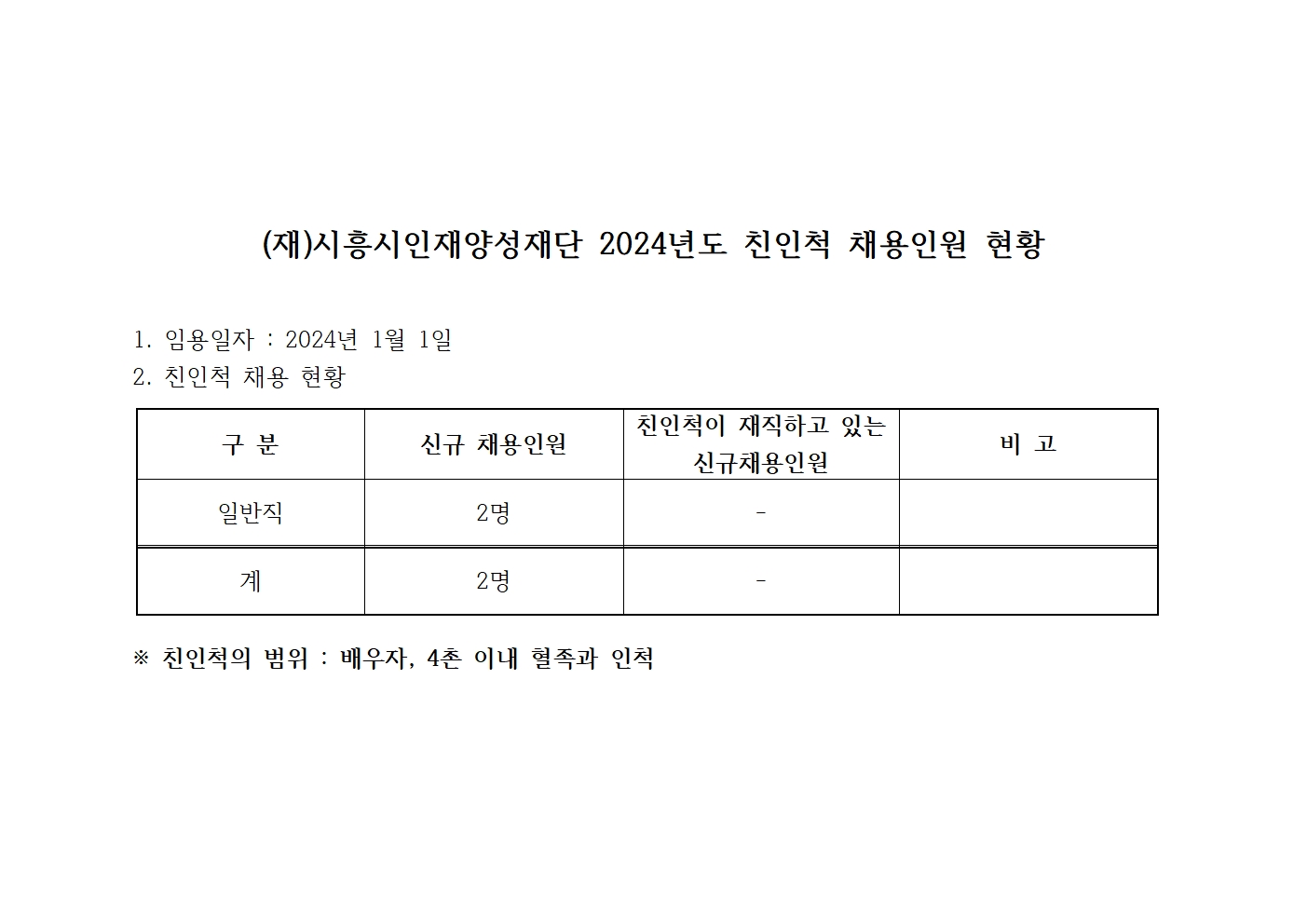 (재)시흥시인재양성재단 2024년도 친인척 채용인원 현황

1. 임용일자 : 2024년 1월 1일
2. 친인척 채용 현황

| 구 분 | 신규 채용인원 | 친인척이 재직하고 있는 신규채용인원 | 비 고 |
|---|---|---|---|
| 일반직 | 2명 | - | |
| 계 | 2명 | - | |

※ 친인척의 범위 : 배우자, 4촌 이내 혈족과 인척